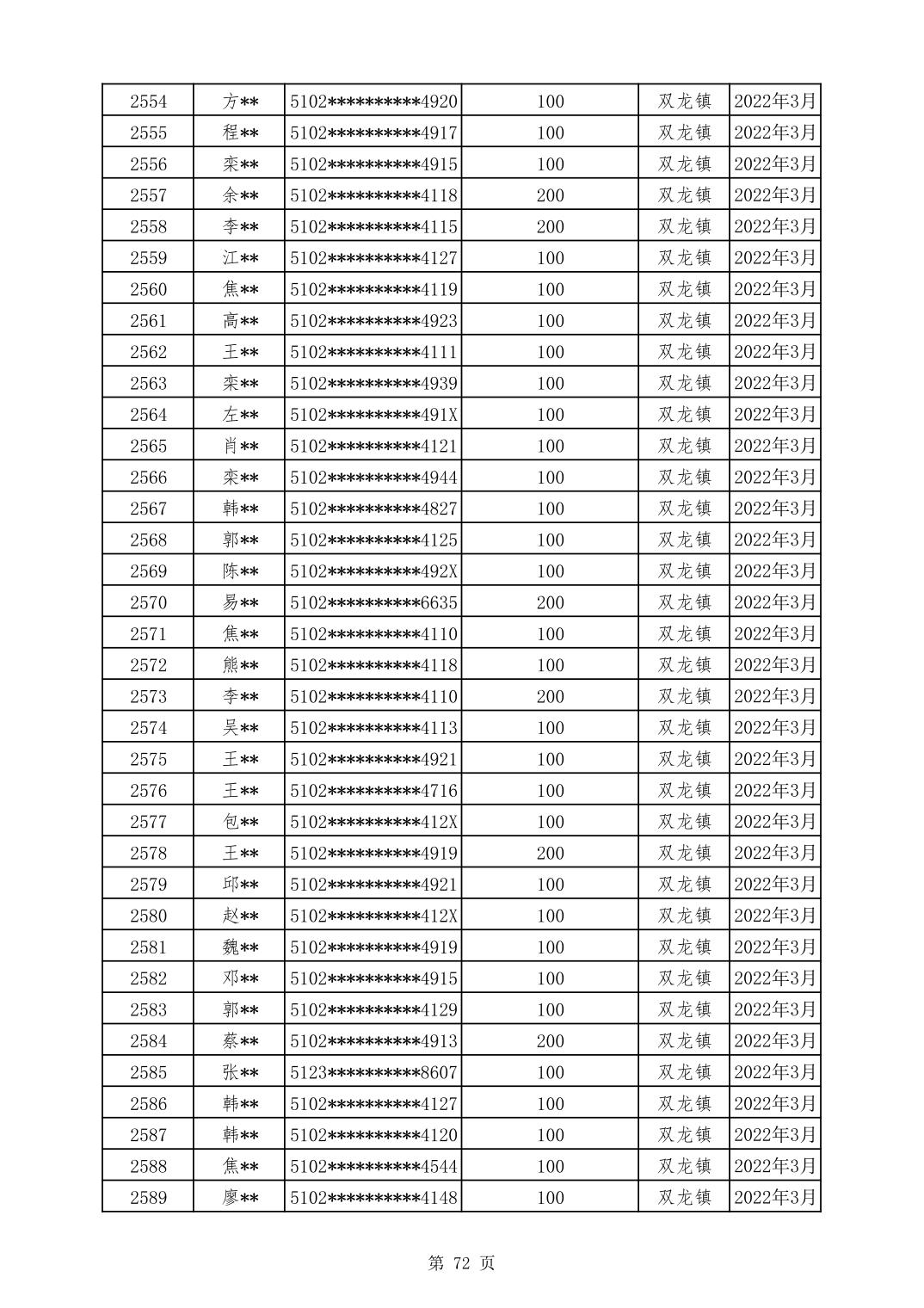 | 2554 | 方** | 5102**********4920 | 100 | 双龙镇 | 2022年3月 |
|---|---|---|---|---|---|
| 2555 | 程** | 5102**********4917 | 100 | 双龙镇 | 2022年3月 |
| 2556 | 栾** | 5102**********4915 | 100 | 双龙镇 | 2022年3月 |
| 2557 | 余** | 5102**********4118 | 200 | 双龙镇 | 2022年3月 |
| 2558 | 李** | 5102**********4115 | 200 | 双龙镇 | 2022年3月 |
| 2559 | 江** | 5102**********4127 | 100 | 双龙镇 | 2022年3月 |
| 2560 | 焦** | 5102**********4119 | 100 | 双龙镇 | 2022年3月 |
| 2561 | 高** | 5102**********4923 | 100 | 双龙镇 | 2022年3月 |
| 2562 | 王** | 5102**********4111 | 100 | 双龙镇 | 2022年3月 |
| 2563 | 栾** | 5102**********4939 | 100 | 双龙镇 | 2022年3月 |
| 2564 | 左** | 5102**********491X | 100 | 双龙镇 | 2022年3月 |
| 2565 | 肖** | 5102**********4121 | 100 | 双龙镇 | 2022年3月 |
| 2566 | 栾** | 5102**********4944 | 100 | 双龙镇 | 2022年3月 |
| 2567 | 韩** | 5102**********4827 | 100 | 双龙镇 | 2022年3月 |
| 2568 | 郭** | 5102**********4125 | 100 | 双龙镇 | 2022年3月 |
| 2569 | 陈** | 5102**********492X | 100 | 双龙镇 | 2022年3月 |
| 2570 | 易** | 5102**********6635 | 200 | 双龙镇 | 2022年3月 |
| 2571 | 焦** | 5102**********4110 | 100 | 双龙镇 | 2022年3月 |
| 2572 | 熊** | 5102**********4118 | 100 | 双龙镇 | 2022年3月 |
| 2573 | 李** | 5102**********4110 | 200 | 双龙镇 | 2022年3月 |
| 2574 | 吴** | 5102**********4113 | 100 | 双龙镇 | 2022年3月 |
| 2575 | 王** | 5102**********4921 | 100 | 双龙镇 | 2022年3月 |
| 2576 | 王** | 5102**********4716 | 100 | 双龙镇 | 2022年3月 |
| 2577 | 包** | 5102**********412X | 100 | 双龙镇 | 2022年3月 |
| 2578 | 王** | 5102**********4919 | 200 | 双龙镇 | 2022年3月 |
| 2579 | 邱** | 5102**********4921 | 100 | 双龙镇 | 2022年3月 |
| 2580 | 赵** | 5102**********412X | 100 | 双龙镇 | 2022年3月 |
| 2581 | 魏** | 5102**********4919 | 100 | 双龙镇 | 2022年3月 |
| 2582 | 邓** | 5102**********4915 | 100 | 双龙镇 | 2022年3月 |
| 2583 | 郭** | 5102**********4129 | 100 | 双龙镇 | 2022年3月 |
| 2584 | 蔡** | 5102**********4913 | 200 | 双龙镇 | 2022年3月 |
| 2585 | 张** | 5123**********8607 | 100 | 双龙镇 | 2022年3月 |
| 2586 | 韩** | 5102**********4127 | 100 | 双龙镇 | 2022年3月 |
| 2587 | 韩** | 5102**********4120 | 100 | 双龙镇 | 2022年3月 |
| 2588 | 焦** | 5102**********4544 | 100 | 双龙镇 | 2022年3月 |
| 2589 | 廖** | 5102**********4148 | 100 | 双龙镇 | 2022年3月 |

第 72 页